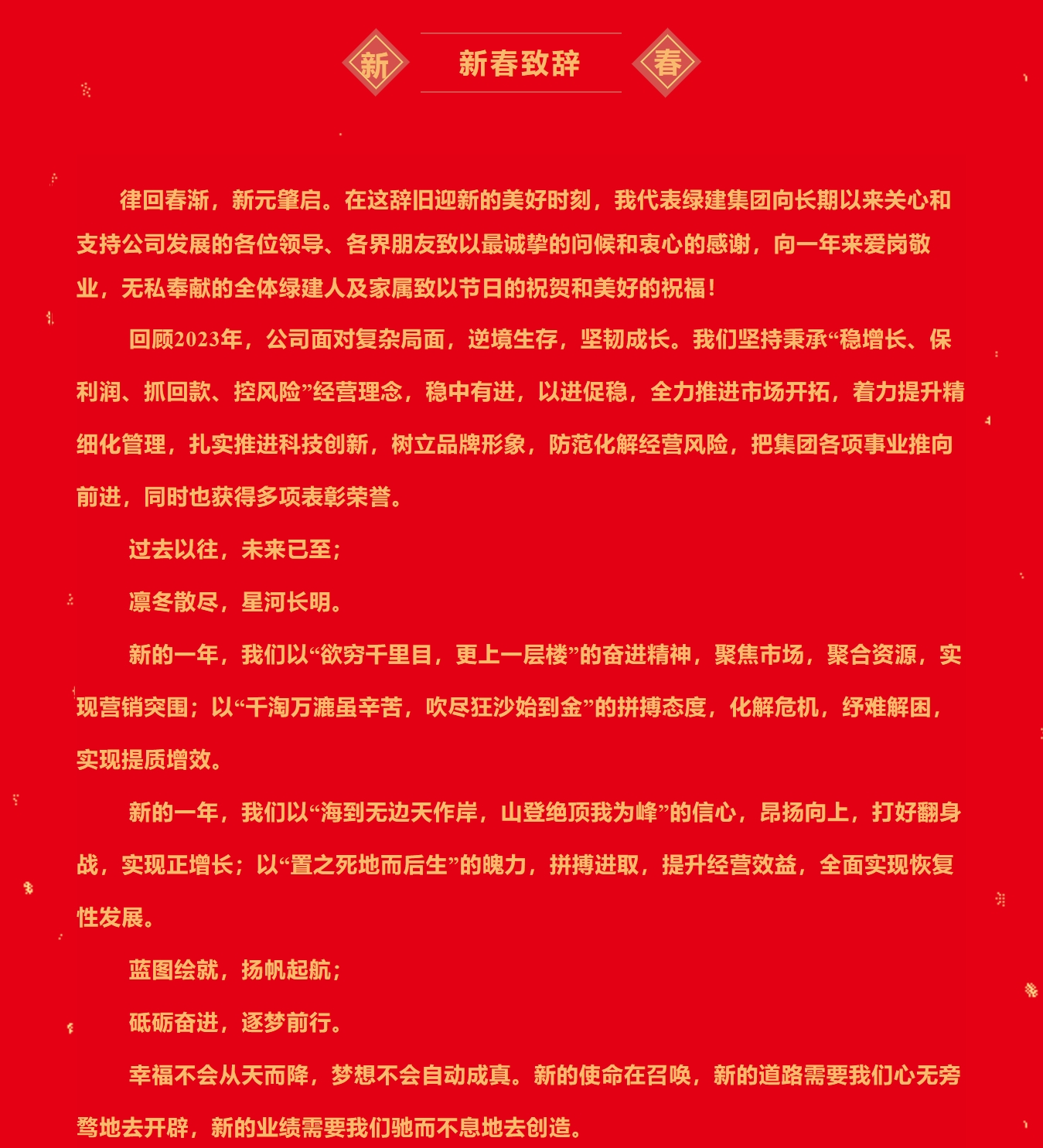 新 新春致辞 春

律回春渐，新元肇启。在这辞旧迎新的美好时刻，我代表绿建集团向长期以来关心和支持公司发展的各位领导、各界朋友致以最诚挚的问候和衷心的感谢，向一年来爱岗敬业，无私奉献的全体绿建人及家属致以节日的祝贺和美好的祝福！

回顾2023年，公司面对复杂局面，逆境生存，坚韧成长。我们坚持秉承“稳增长、保利润、抓回款、控风险”经营理念，稳中有进，以进促稳，全力推进市场开拓，着力提升精细化管理，扎实推进科技创新，树立品牌形象，防范化解经营风险，把集团各项事业推向前进，同时也获得多项表彰荣誉。

过去以往，未来已至；

凛冬散尽，星河长明。

新的一年，我们以“欲穷千里目，更上一层楼”的奋进精神，聚焦市场，聚合资源，实现营销突围；以“千淘万漉虽辛苦，吹尽狂沙始到金”的拼搏态度，化解危机，纾难解困，实现提质增效。

新的一年，我们以“海到无边天作岸，山登绝顶我为峰”的信心，昂扬向上，打好翻身战，实现正增长；以“置之死地而后生”的魄力，拼搏进取，提升经营效益，全面实现恢复性发展。

蓝图绘就，扬帆起航；

砥砺奋进，逐梦前行。

幸福不会从天而降，梦想不会自动成真。新的使命在召唤，新的道路需要我们心无旁骛地去开辟，新的业绩需要我们驰而不息地去创造。